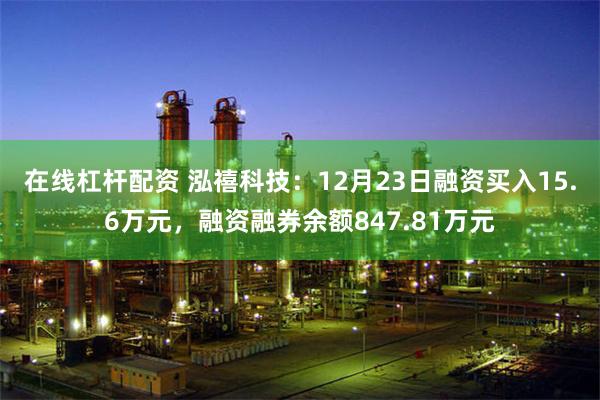 在线杠杆配资 泓禧科技：12月23日融资买入15.6万元，融资融券余额847.81万元